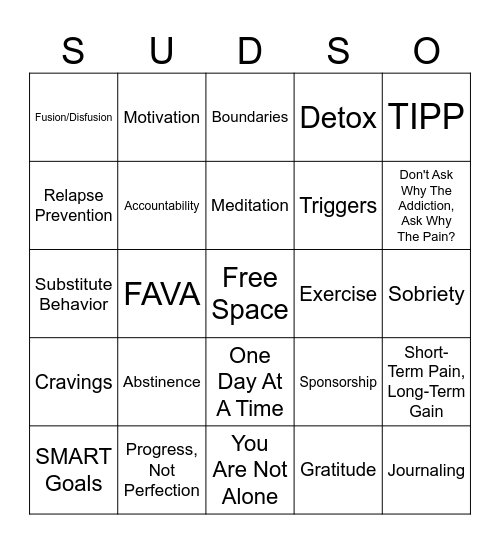 | S | U | D | S | O |
|---|---|---|---|---|
| Fusion/Disfusion | Motivation | Boundaries | Detox | TIPP |
| Relapse Prevention | Accountability | Meditation | Triggers | Don't Ask Why The Addiction, Ask Why The Pain? |
| Substitute Behavior | FAVA | Free Space | Exercise | Sobriety |
| Cravings | Abstinence | One Day At A Time | Sponsorship | Short-Term Pain, Long-Term Gain |
| SMART Goals | Progress, Not Perfection | You Are Not Alone | Gratitude | Journaling |